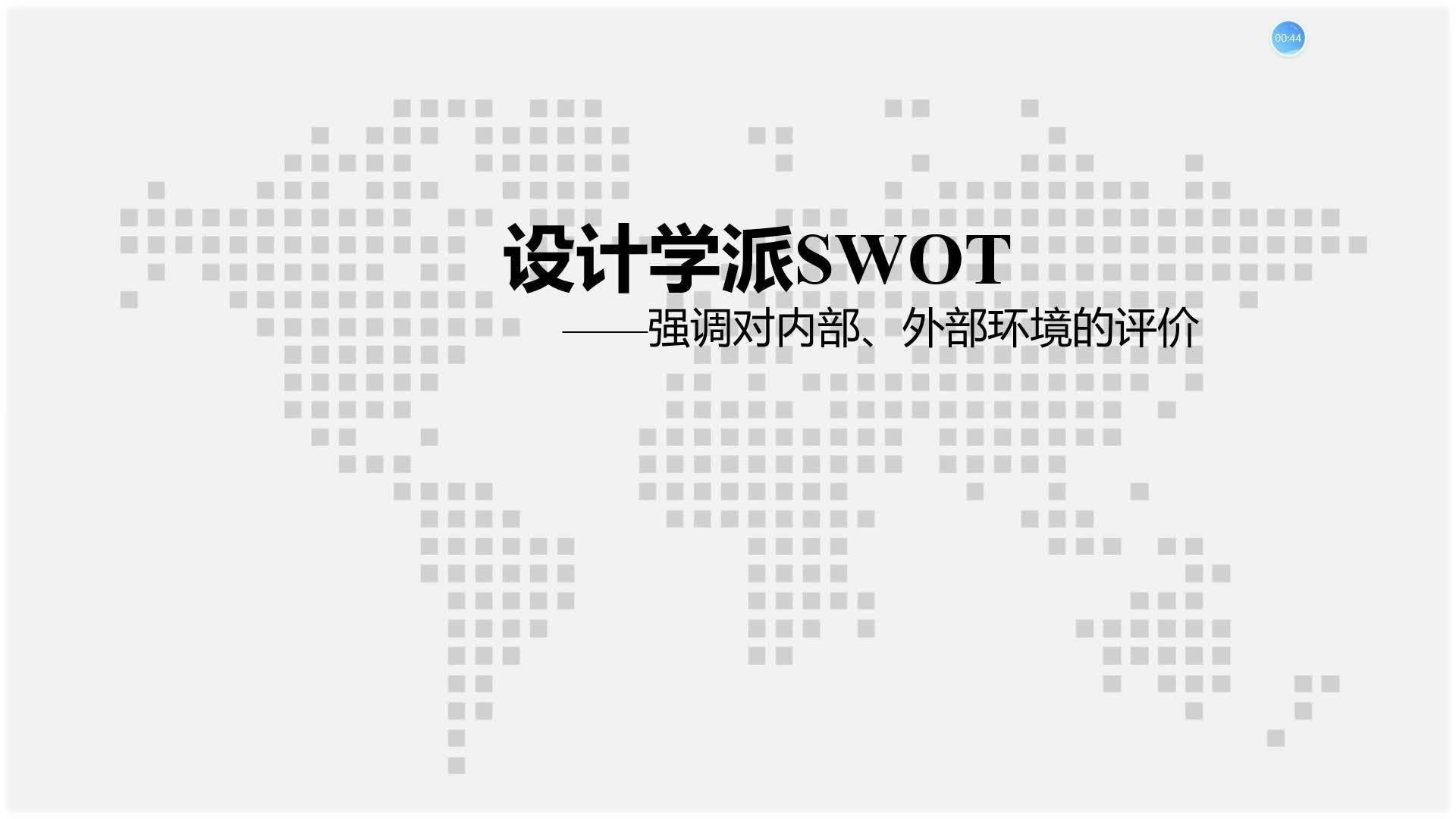 00:44

设计学派SWOT

——强调对内部、外部环境的评价